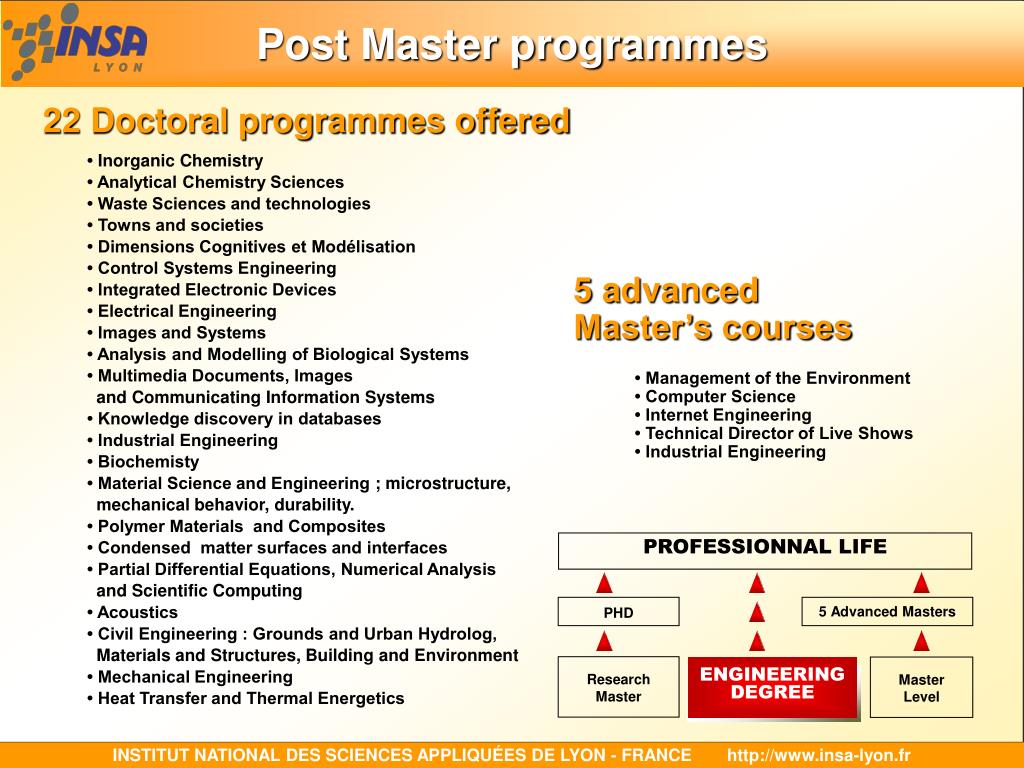 INSA LYON

Post Master programmes

22 Doctoral programmes offered

• Inorganic Chemistry
• Analytical Chemistry Sciences
• Waste Sciences and technologies
• Towns and societies
• Dimensions Cognitives et Modélisation
• Control Systems Engineering
• Integrated Electronic Devices
• Electrical Engineering
• Images and Systems
• Analysis and Modelling of Biological Systems
• Multimedia Documents, Images and Communicating Information Systems
• Knowledge discovery in databases
• Industrial Engineering
• Biochemisty
• Material Science and Engineering ; microstructure, mechanical behavior, durability.
• Polymer Materials and Composites
• Condensed matter surfaces and interfaces
• Partial Differential Equations, Numerical Analysis and Scientific Computing
• Acoustics
• Civil Engineering : Grounds and Urban Hydrolog, Materials and Structures, Building and Environment
• Mechanical Engineering
• Heat Transfer and Thermal Energetics

5 advanced Master's courses

• Management of the Environment
• Computer Science
• Internet Engineering
• Technical Director of Live Shows
• Industrial Engineering

PROFESSIONNAL LIFE

PHD

5 Advanced Masters

Research Master

ENGINEERING DEGREE

Master Level

INSTITUT NATIONAL DES SCIENCES APPLIQUÉES DE LYON - FRANCE http://www.insa-lyon.fr